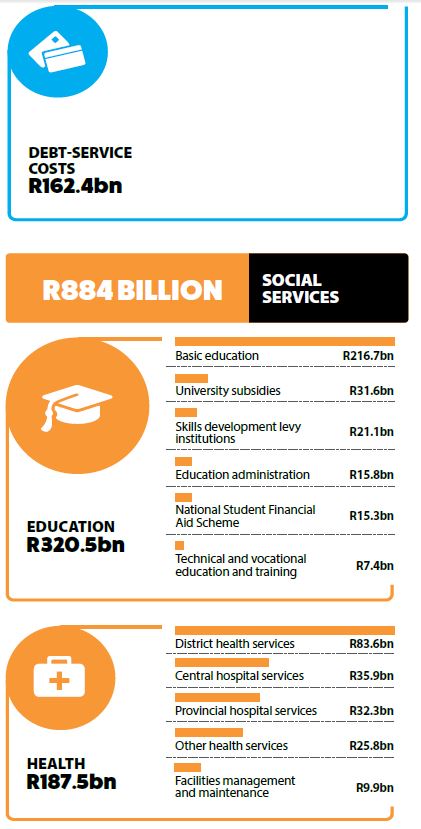 DEBT-SERVICE COSTS
R162.4bn

R884 BILLION

SOCIAL SERVICES

EDUCATION
R320.5bn

| | |
|---|---|
| Basic education | R216.7bn |
| University subsidies | R31.6bn |
| Skills development levy institutions | R21.1bn |
| Education administration | R15.8bn |
| National Student Financial Aid Scheme | R15.3bn |
| Technical and vocational education and training | R7.4bn |

HEALTH
R187.5bn

| | |
|---|---|
| District health services | R83.6bn |
| Central hospital services | R35.9bn |
| Provincial hospital services | R32.3bn |
| Other health services | R25.8bn |
| Facilities management and maintenance | R9.9bn |